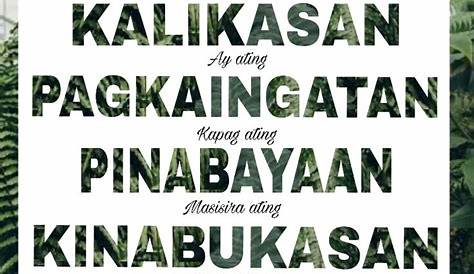 KALIKASAN
Ay ating
PAGKAINGATAN
Kapag ating
PINABAYAAN
Masisira ating
KINABUKASAN